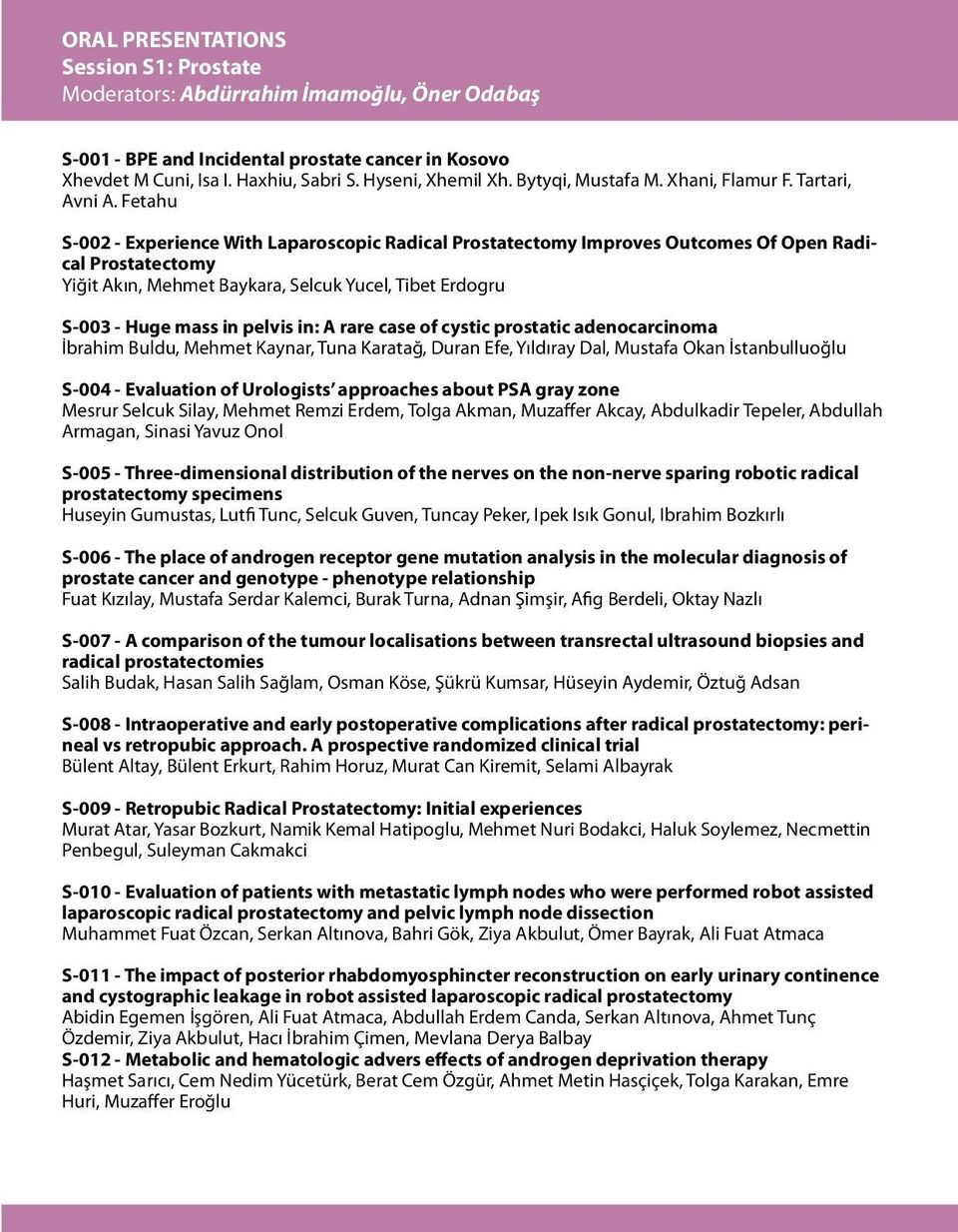 ORAL PRESENTATIONS
Session S1: Prostate
Moderators: Abdürrahim İmamoğlu, Öner Odabaş

S-001 - BPE and Incidental prostate cancer in Kosovo
Xhevdet M Cuni, Isa I. Haxhiu, Sabri S. Hyseni, Xhemil Xh. Bytyqi, Mustafa M. Xhani, Flamur F. Tartari, Avni A. Fetahu

S-002 - Experience With Laparoscopic Radical Prostatectomy Improves Outcomes Of Open Radical Prostatectomy
Yiğit Akın, Mehmet Baykara, Selcuk Yucel, Tibet Erdogru

S-003 - Huge mass in pelvis in: A rare case of cystic prostatic adenocarcinoma
İbrahim Buldu, Mehmet Kaynar, Tuna Karatağ, Duran Efe, Yıldıray Dal, Mustafa Okan İstanbulluoğlu

S-004 - Evaluation of Urologists' approaches about PSA gray zone
Mesrur Selcuk Silay, Mehmet Remzi Erdem, Tolga Akman, Muzaffer Akcay, Abdulkadir Tepeler, Abdullah Armagan, Sinasi Yavuz Onol

S-005 - Three-dimensional distribution of the nerves on the non-nerve sparing robotic radical prostatectomy specimens
Huseyin Gumustas, Lutfi Tunc, Selcuk Guven, Tuncay Peker, Ipek Isık Gonul, Ibrahim Bozkırlı

S-006 - The place of androgen receptor gene mutation analysis in the molecular diagnosis of prostate cancer and genotype - phenotype relationship
Fuat Kızılay, Mustafa Serdar Kalemci, Burak Turna, Adnan Şimşir, Afig Berdeli, Oktay Nazlı

S-007 - A comparison of the tumour localisations between transrectal ultrasound biopsies and radical prostatectomies
Salih Budak, Hasan Salih Sağlam, Osman Köse, Şükrü Kumsar, Hüseyin Aydemir, Öztuğ Adsan

S-008 - Intraoperative and early postoperative complications after radical prostatectomy: perineal vs retropubic approach. A prospective randomized clinical trial
Bülent Altay, Bülent Erkurt, Rahim Horuz, Murat Can Kiremit, Selami Albayrak

S-009 - Retropubic Radical Prostatectomy: Initial experiences
Murat Atar, Yasar Bozkurt, Namik Kemal Hatipoglu, Mehmet Nuri Bodakci, Haluk Soylemez, Necmettin Penbegul, Suleyman Cakmakci

S-010 - Evaluation of patients with metastatic lymph nodes who were performed robot assisted laparoscopic radical prostatectomy and pelvic lymph node dissection
Muhammet Fuat Özcan, Serkan Altınova, Bahri Gök, Ziya Akbulut, Ömer Bayrak, Ali Fuat Atmaca

S-011 - The impact of posterior rhabdomyosphincter reconstruction on early urinary continence and cystographic leakage in robot assisted laparoscopic radical prostatectomy
Abidin Egemen İşgören, Ali Fuat Atmaca, Abdullah Erdem Canda, Serkan Altınova, Ahmet Tunç Özdemir, Ziya Akbulut, Hacı İbrahim Çimen, Mevlana Derya Balbay
S-012 - Metabolic and hematologic advers effects of androgen deprivation therapy
Haşmet Sarıcı, Cem Nedim Yücetürk, Berat Cem Özgür, Ahmet Metin Hasçiçek, Tolga Karakan, Emre Huri, Muzaffer Eroğlu